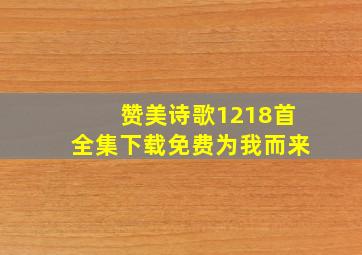 赞美诗歌1218首
全集下载免费为我而来